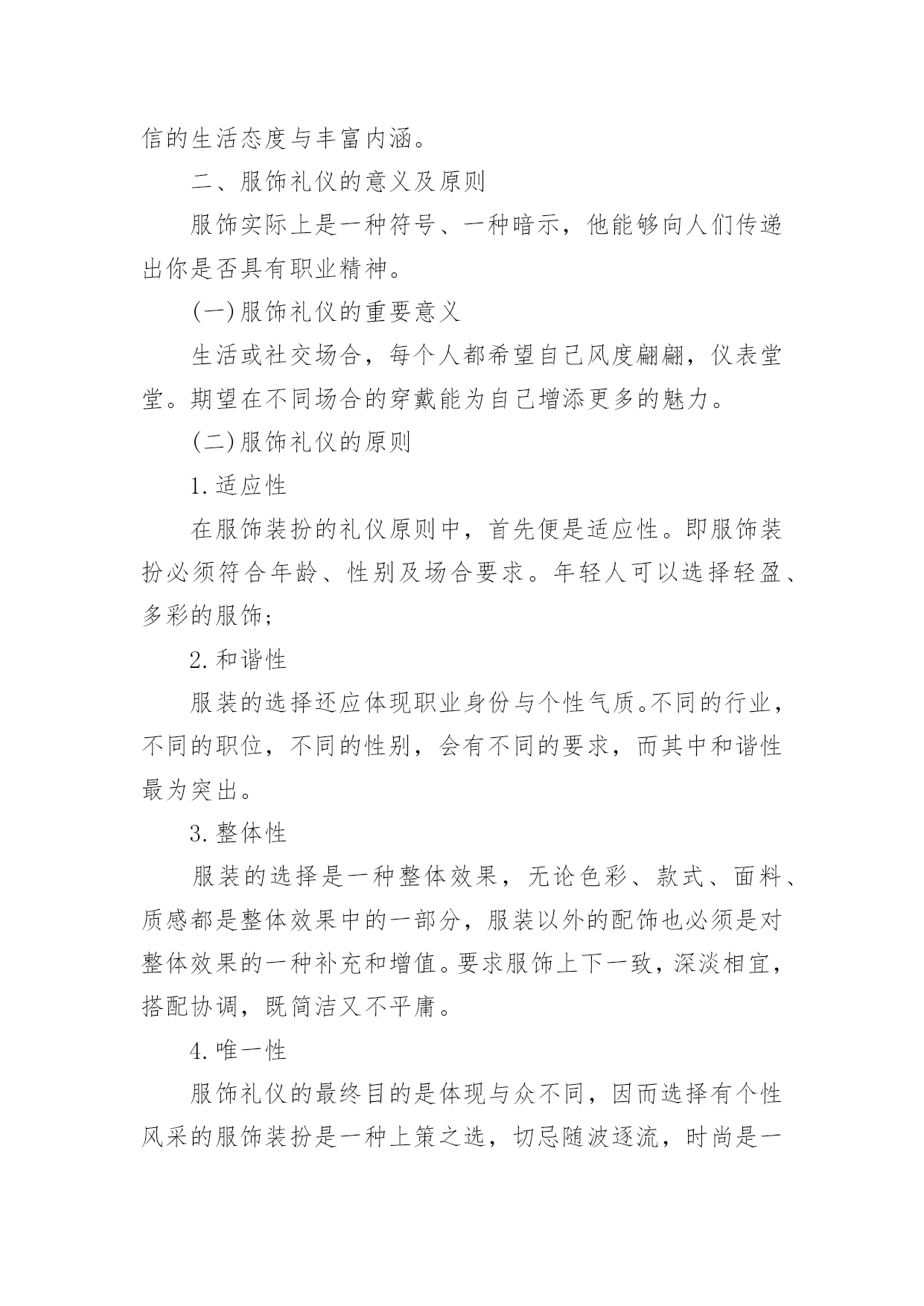 信的生活态度与丰富内涵。

二、服饰礼仪的意义及原则

服饰实际上是一种符号、一种暗示，他能够向人们传递出你是否具有职业精神。

(一)服饰礼仪的重要意义

生活或社交场合，每个人都希望自己风度翩翩，仪表堂堂。期望在不同场合的穿戴能为自己增添更多的魅力。

(二)服饰礼仪的原则

1.适应性

在服饰装扮的礼仪原则中，首先便是适应性。即服饰装扮必须符合年龄、性别及场合要求。年轻人可以选择轻盈、多彩的服饰;

2.和谐性

服装的选择还应体现职业身份与个性气质。不同的行业，不同的职位，不同的性别，会有不同的要求，而其中和谐性最为突出。

3.整体性

服装的选择是一种整体效果，无论色彩、款式、面料、质感都是整体效果中的一部分，服装以外的配饰也必须是对整体效果的一种补充和增值。要求服饰上下一致，深淡相宜，搭配协调，既简洁又不平庸。

4.唯一性

服饰礼仪的最终目的是体现与众不同，因而选择有个性风采的服饰装扮是一种上策之选，切忌随波逐流，时尚是一